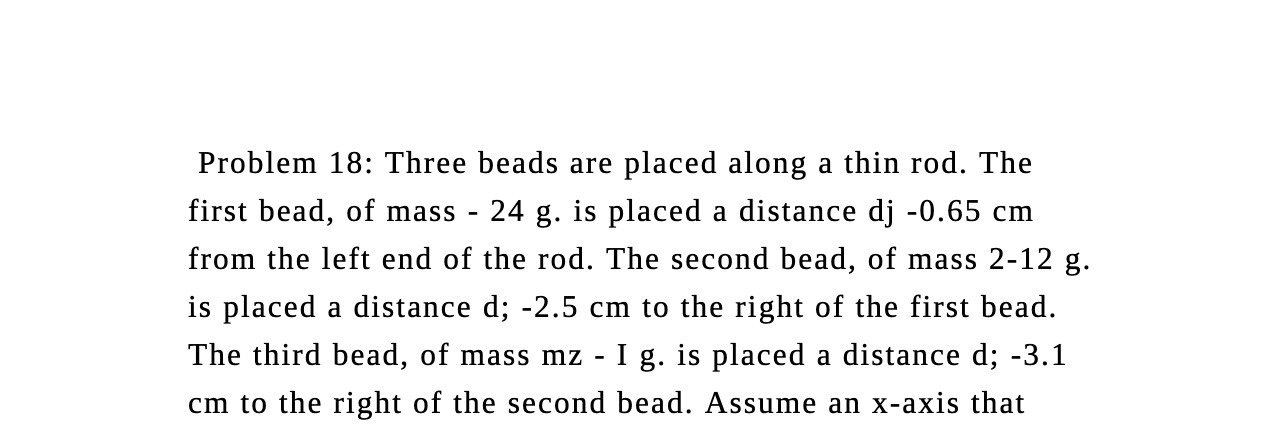 Problem 18: Three beads are placed along a thin rod. The first bead, of mass - 24 g. is placed a distance dj -0.65 cm from the left end of the rod. The second bead, of mass 2-12 g. is placed a distance d; -2.5 cm to the right of the first bead. The third bead, of mass mz - I g. is placed a distance d; -3.1 cm to the right of the second bead. Assume an x-axis that